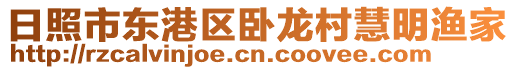 日照市东港区卧龙村慧明渔家
http://rzcalvinjoe.cn.coovee.com